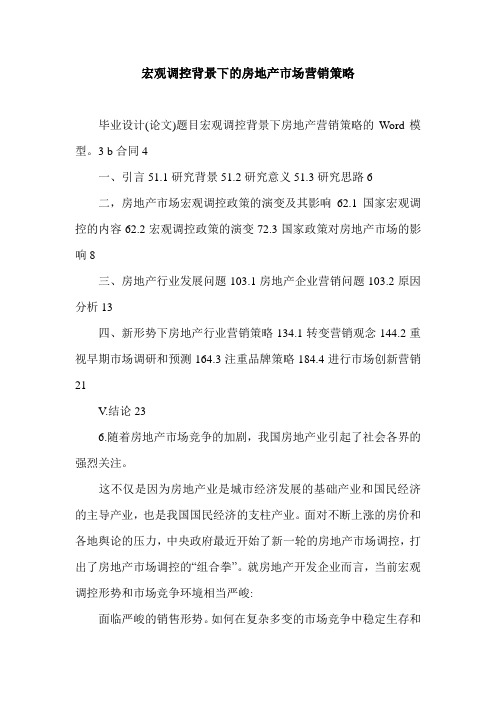 宏观调控背景下的房地产市场营销策略

毕业设计(论文)题目宏观调控背景下房地产营销策略的 Word 模型。3 b 合同 4

一、引言 51.1 研究背景 51.2 研究意义 51.3 研究思路 6

二，房地产市场宏观调控政策的演变及其影响 62.1 国家宏观调控的内容 62.2 宏观调控政策的演变 72.3 国家政策对房地产市场的影响 8

三、房地产行业发展问题 103.1 房地产企业营销问题 103.2 原因分析 13

四、新形势下房地产行业营销策略 134.1 转变营销观念 144.2 重视早期市场调研和预测 164.3 注重品牌策略 184.4 进行市场创新营销 21

V.结论 23

6.随着房地产市场竞争的加剧，我国房地产业引起了社会各界的强烈关注。

这不仅是因为房地产业是城市经济发展的基础产业和国民经济的主导产业，也是我国国民经济的支柱产业。面对不断上涨的房价和各地舆论的压力，中央政府最近开始了新一轮的房地产市场调控，打出了房地产市场调控的“组合拳”。就房地产开发企业而言，当前宏观调控形势和市场竞争环境相当严峻:

面临严峻的销售形势。如何在复杂多变的市场竞争中稳定生存和